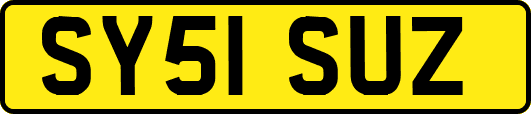 SY51 SUZ